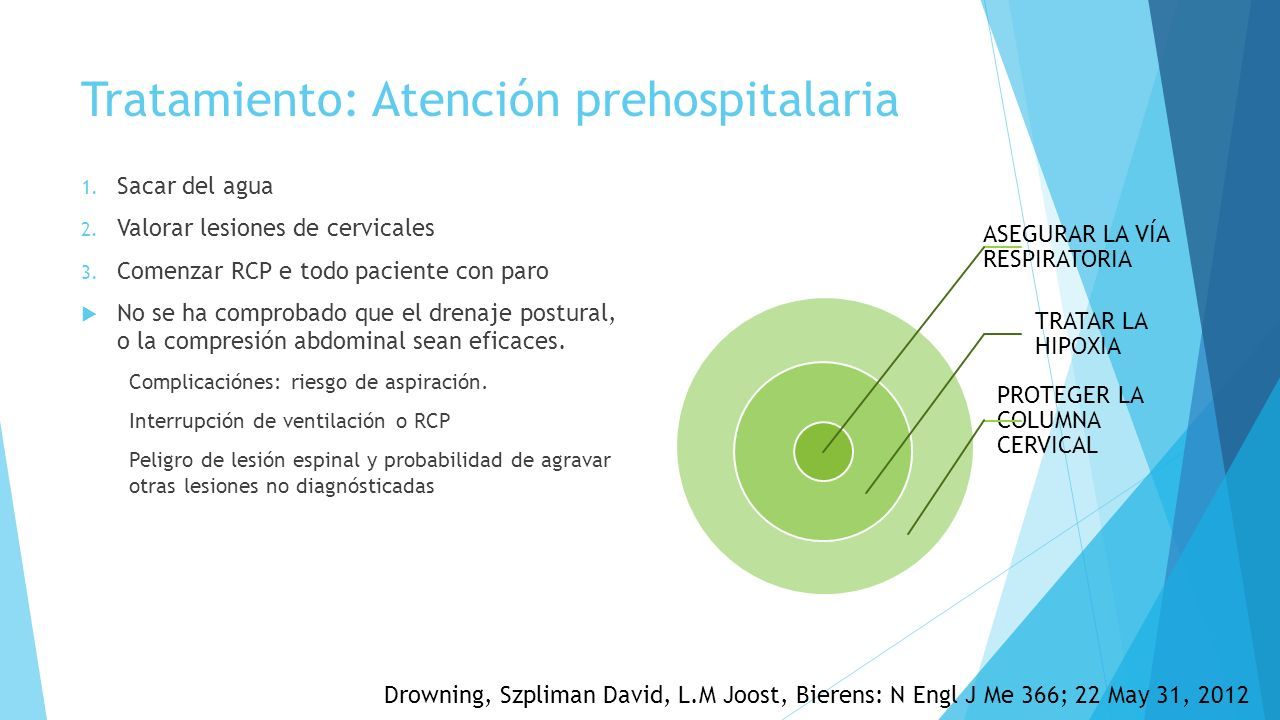 Tratamiento: Atención prehospitalaria

1. Sacar del agua
2. Valorar lesiones de cervicales
3. Comenzar RCP e todo paciente con paro

No se ha comprobado que el drenaje postural, o la compresión abdominal sean eficaces.

Complicaciónes: riesgo de aspiración.

Interrupción de ventilación o RCP

Peligro de lesión espinal y probabilidad de agravar otras lesiones no diagnósticadas

ASEGURAR LA VÍA RESPIRATORIA

TRATAR LA HIPOXIA

PROTEGER LA COLUMNA CERVICAL

Drowning, Szpliman David, L.M Joost, Bierens: N Engl J Me 366; 22 May 31, 2012